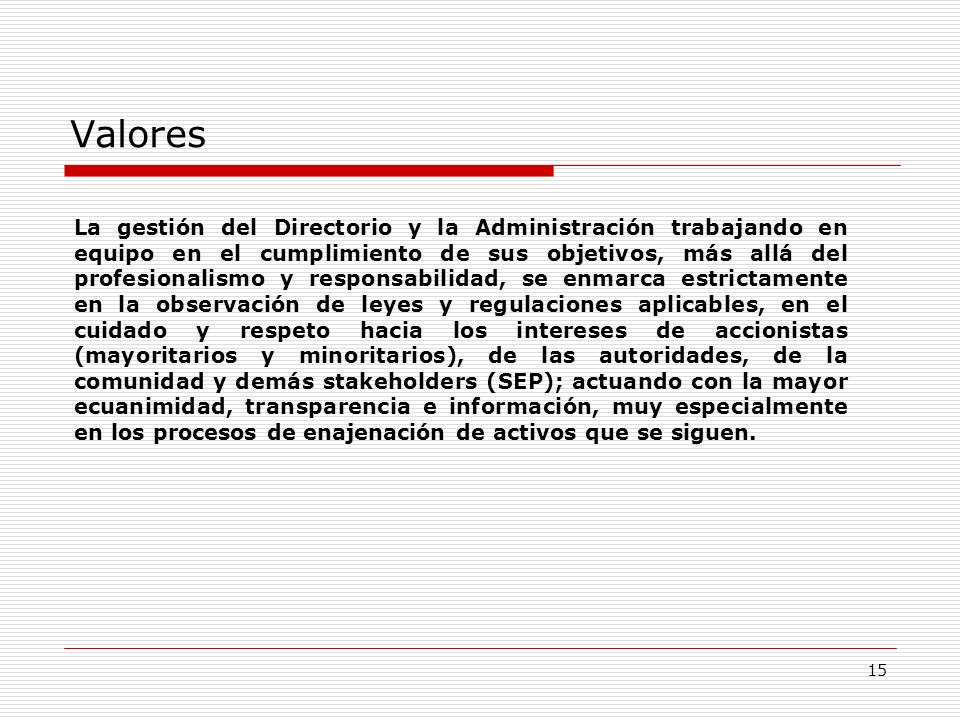 Valores

La gestión del Directorio y la Administración trabajando en equipo en el cumplimiento de sus objetivos, más allá del profesionalismo y responsabilidad, se enmarca estrictamente en la observación de leyes y regulaciones aplicables, en el cuidado y respeto hacia los intereses de accionistas (mayoritarios y minoritarios), de las autoridades, de la comunidad y demás stakeholders (SEP); actuando con la mayor ecuanimidad, transparencia e información, muy especialmente en los procesos de enajenación de activos que se siguen.

15